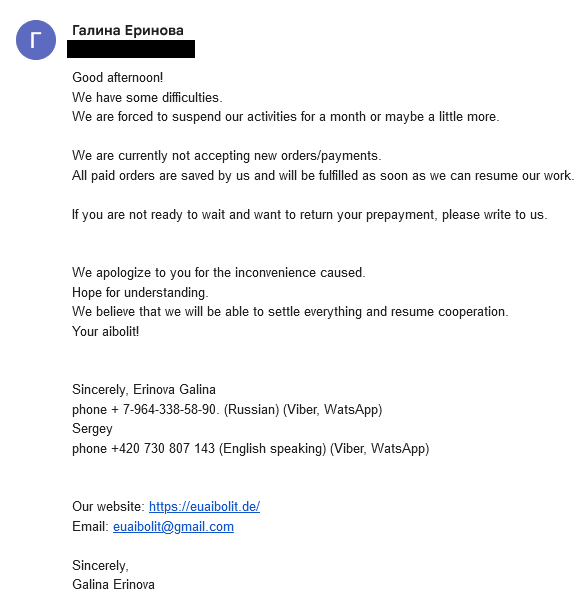 Г

Галина Еринова

Good afternoon!
We have some difficulties.
We are forced to suspend our activities for a month or maybe a little more.

We are currently not accepting new orders/payments.
All paid orders are saved by us and will be fulfilled as soon as we can resume our work.

If you are not ready to wait and want to return your prepayment, please write to us.

We apologize to you for the inconvenience caused.
Hope for understanding.
We believe that we will be able to settle everything and resume cooperation.
Your aibolit!

Sincerely, Erinova Galina
phone + 7-964-338-58-90. (Russian) (Viber, WatsApp)
Sergey
phone +420 730 807 143 (English speaking) (Viber, WatsApp)

Our website: https://euaibolit.de/
Email: euaibolit@gmail.com

Sincerely,
Galina Erinova